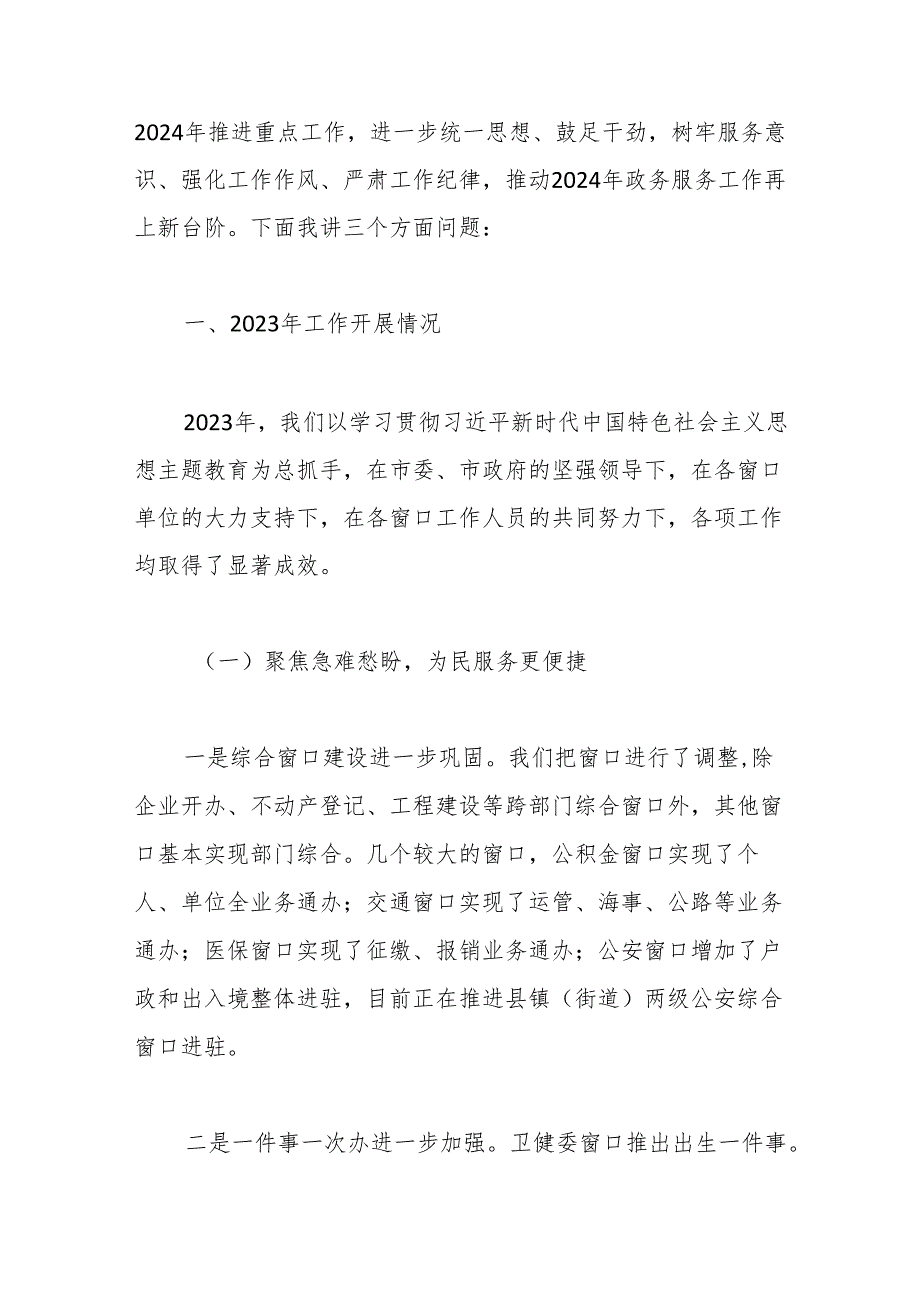 2024年推进重点工作，进一步统一思想、鼓足干劲，树牢服务意识、强化工作作风、严肃工作纪律，推动2024年政务服务工作再上新台阶。下面我讲三个方面问题：

一、2023年工作开展情况

2023年，我们以学习贯彻习近平新时代中国特色社会主义思想主题教育为总抓手，在市委、市政府的坚强领导下，在各窗口单位的大力支持下，在各窗口工作人员的共同努力下，各项工作均取得了显著成效。

（一）聚焦急难愁盼，为民服务更便捷

一是综合窗口建设进一步巩固。我们把窗口进行了调整,除企业开办、不动产登记、工程建设等跨部门综合窗口外，其他窗口基本实现部门综合。几个较大的窗口，公积金窗口实现了个人、单位全业务通办；交通窗口实现了运管、海事、公路等业务通办；医保窗口实现了征缴、报销业务通办；公安窗口增加了户政和出入境整体进驻，目前正在推进县镇（街道）两级公安综合窗口进驻。

二是一件事一次办进一步加强。卫健委窗口推出出生一件事。